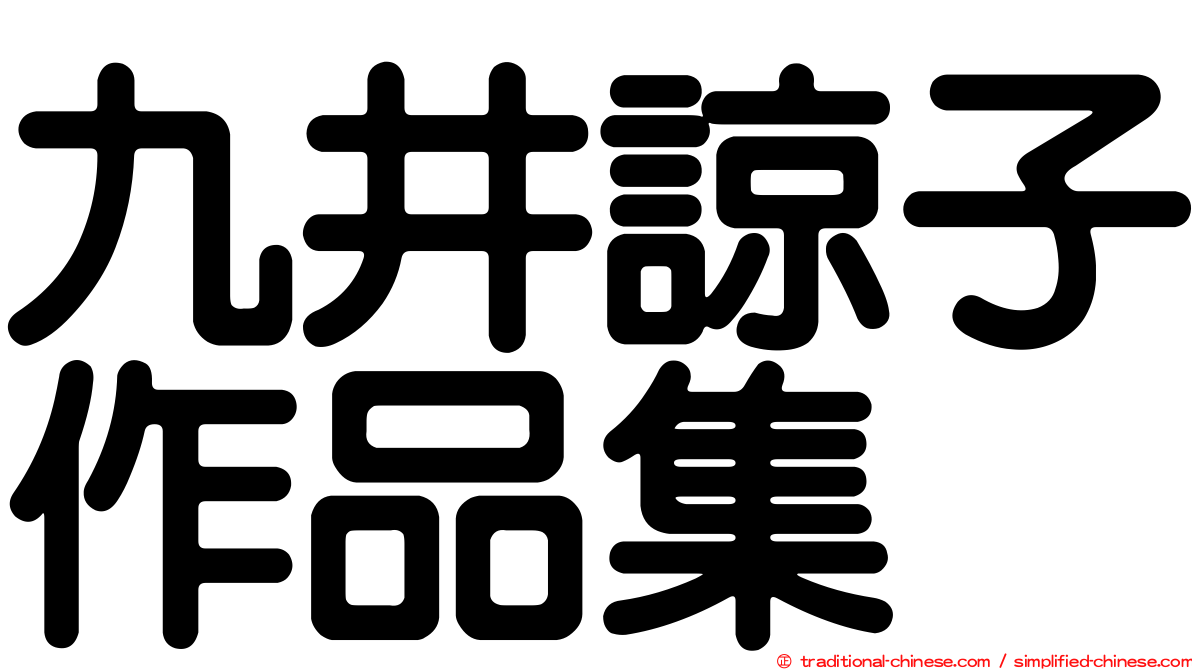 九井諒子
作品集

© traditional-chinese.com / simplified-chinese.com